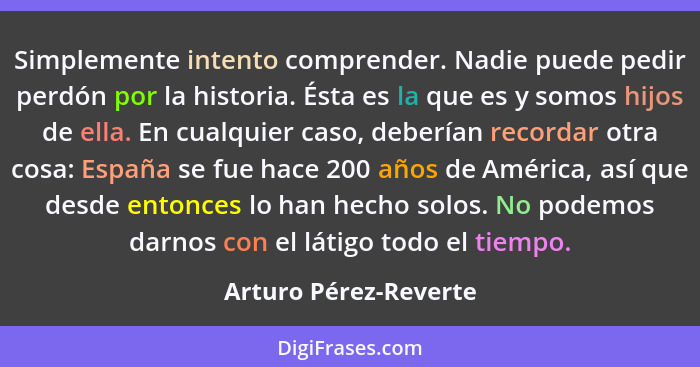 Simplemente intento comprender. Nadie puede pedir perdón por la historia. Ésta es la que es y somos hijos de ella. En cualquier caso, deberían recordar otra cosa: España se fue hace 200 años de América, así que desde entonces lo han hecho solos. No podemos darnos con el látigo todo el tiempo.

Arturo Pérez-Reverte

DigiFrases.com